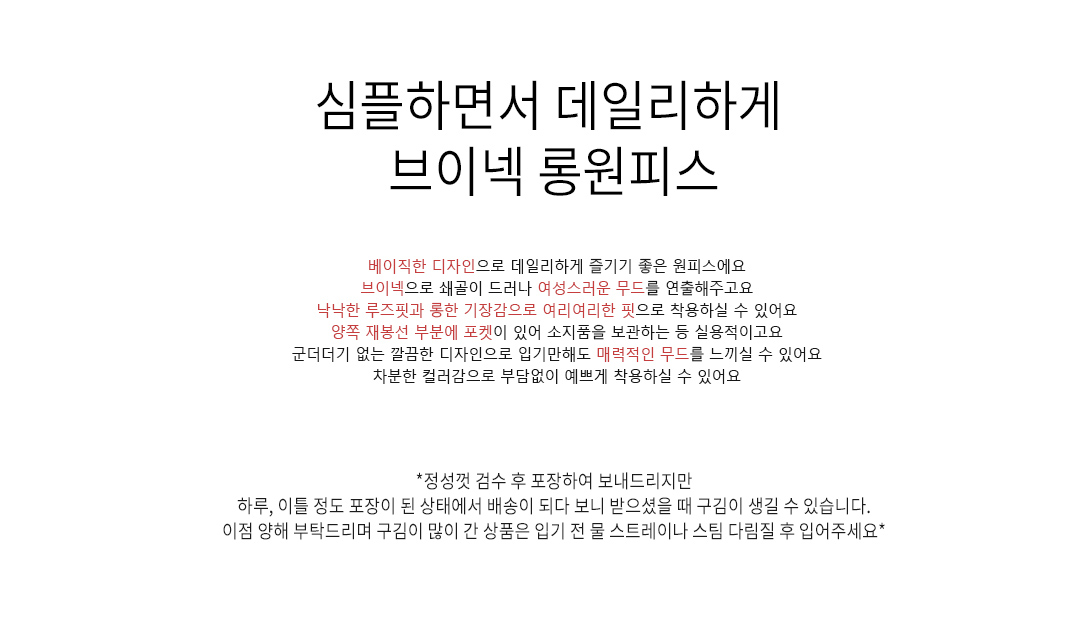 심플하면서 데일리하게
브이넥 롱원피스

베이직한 디자인으로 데일리하게 즐기기 좋은 원피스에요
브이넥으로 쇄골이 드러나 여성스러운 무드를 연출해주고요
낙낙한 루즈핏과 롱한 기장감으로 여리여리한 핏으로 착용하실 수 있어요
양쪽 재봉선 부분에 포켓이 있어 소지품을 보관하는 등 실용적이고요
군더더기 없는 깔끔한 디자인으로 입기만해도 매력적인 무드를 느끼실 수 있어요
차분한 컬러감으로 부담없이 예쁘게 착용하실 수 있어요

*정성껏 검수 후 포장하여 보내드리지만
하루, 이틀 정도 포장이 된 상태에서 배송이 되다 보니 받으셨을 때 구김이 생길 수 있습니다.
이점 양해 부탁드리며 구김이 많이 간 상품은 입기 전 물 스트레이나 스팀 다림질 후 입어주세요*